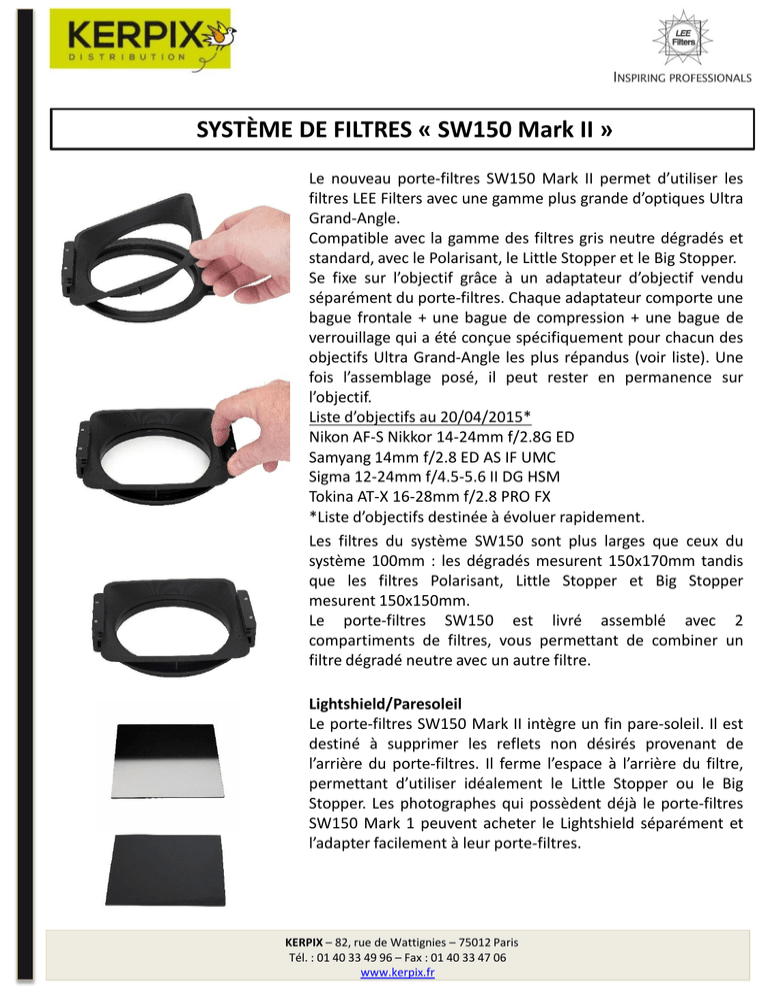 KERPIX
DISTRIBUTION

LEE Filters
INSPIRING PROFESSIONALS

SYSTÈME DE FILTRES « SW150 Mark II »

Le nouveau porte-filtres SW150 Mark II permet d'utiliser les filtres LEE Filters avec une gamme plus grande d'optiques Ultra Grand-Angle.
Compatible avec la gamme des filtres gris neutre dégradés et standard, avec le Polarisant, le Little Stopper et le Big Stopper.
Se fixe sur l'objectif grâce à un adaptateur d'objectif vendu séparément du porte-filtres. Chaque adaptateur comporte une bague frontale + une bague de compression + une bague de verrouillage qui a été conçue spécifiquement pour chacun des objectifs Ultra Grand-Angle les plus répandus (voir liste). Une fois l'assemblage posé, il peut rester en permanence sur l'objectif.
Liste d'objectifs au 20/04/2015*
Nikon AF-S Nikkor 14-24mm f/2.8G ED
Samyang 14mm f/2.8 ED AS IF UMC
Sigma 12-24mm f/4.5-5.6 II DG HSM
Tokina AT-X 16-28mm f/2.8 PRO FX
*Liste d'objectifs destinée à évoluer rapidement.
Les filtres du système SW150 sont plus larges que ceux du système 100mm : les dégradés mesurent 150x170mm tandis que les filtres Polarisant, Little Stopper et Big Stopper mesurent 150x150mm.
Le porte-filtres SW150 est livré assemblé avec 2 compartiments de filtres, vous permettant de combiner un filtre dégradé neutre avec un autre filtre.

Lightshield/Paresoleil
Le porte-filtres SW150 Mark II intègre un fin pare-soleil. Il est destiné à supprimer les reflets non désirés provenant de l'arrière du porte-filtres. Il ferme l'espace à l'arrière du filtre, permettant d'utiliser idéalement le Little Stopper ou le Big Stopper. Les photographes qui possèdent déjà le porte-filtres SW150 Mark 1 peuvent acheter le Lightshield séparément et l'adapter facilement à leur porte-filtres.

KERPIX – 82, rue de Wattignies – 75012 Paris
Tél. : 01 40 33 49 96 – Fax : 01 40 33 47 06
www.kerpix.fr